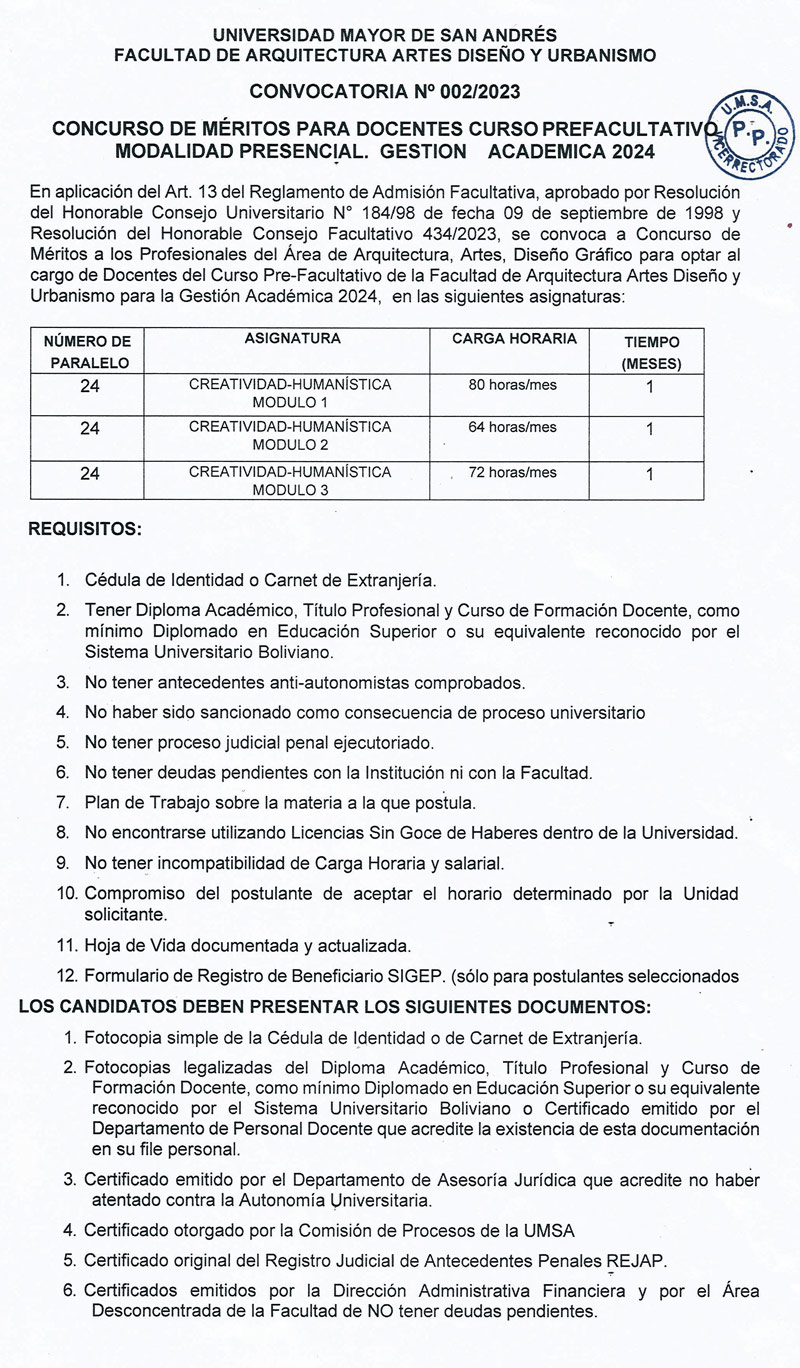 UNIVERSIDAD MAYOR DE SAN ANDRÉS
FACULTAD DE ARQUITECTURA ARTES DISEÑO Y URBANISMO

CONVOCATORIA Nº 002/2023

CONCURSO DE MÉRITOS PARA DOCENTES CURSO PREFACULTATIVO
MODALIDAD PRESENCIAL. GESTION ACADEMICA 2024

U.M.S.A. P.P. VICERRECTORADO

En aplicación del Art. 13 del Reglamento de Admisión Facultativa, aprobado por Resolución del Honorable Consejo Universitario N° 184/98 de fecha 09 de septiembre de 1998 y Resolución del Honorable Consejo Facultativo 434/2023, se convoca a Concurso de Méritos a los Profesionales del Área de Arquitectura, Artes, Diseño Gráfico para optar al cargo de Docentes del Curso Pre-Facultativo de la Facultad de Arquitectura Artes Diseño y Urbanismo para la Gestión Académica 2024, en las siguientes asignaturas:

| NÚMERO DE PARALELO | ASIGNATURA | CARGA HORARIA | TIEMPO (MESES) |
|---|---|---|---|
| 24 | CREATIVIDAD-HUMANÍSTICA MODULO 1 | 80 horas/mes | 1 |
| 24 | CREATIVIDAD-HUMANÍSTICA MODULO 2 | 64 horas/mes | 1 |
| 24 | CREATIVIDAD-HUMANÍSTICA MODULO 3 | 72 horas/mes | 1 |

REQUISITOS:

1. Cédula de Identidad o Carnet de Extranjería.
2. Tener Diploma Académico, Título Profesional y Curso de Formación Docente, como mínimo Diplomado en Educación Superior o su equivalente reconocido por el Sistema Universitario Boliviano.
3. No tener antecedentes anti-autonomistas comprobados.
4. No haber sido sancionado como consecuencia de proceso universitario
5. No tener proceso judicial penal ejecutoriado.
6. No tener deudas pendientes con la Institución ni con la Facultad.
7. Plan de Trabajo sobre la materia a la que postula.
8. No encontrarse utilizando Licencias Sin Goce de Haberes dentro de la Universidad.
9. No tener incompatibilidad de Carga Horaria y salarial.
10. Compromiso del postulante de aceptar el horario determinado por la Unidad solicitante.
11. Hoja de Vida documentada y actualizada.
12. Formulario de Registro de Beneficiario SIGEP. (sólo para postulantes seleccionados

LOS CANDIDATOS DEBEN PRESENTAR LOS SIGUIENTES DOCUMENTOS:

1. Fotocopia simple de la Cédula de Identidad o de Carnet de Extranjería.
2. Fotocopias legalizadas del Diploma Académico, Título Profesional y Curso de Formación Docente, como mínimo Diplomado en Educación Superior o su equivalente reconocido por el Sistema Universitario Boliviano o Certificado emitido por el Departamento de Personal Docente que acredite la existencia de esta documentación en su file personal.
3. Certificado emitido por el Departamento de Asesoría Jurídica que acredite no haber atentado contra la Autonomía Universitaria.
4. Certificado otorgado por la Comisión de Procesos de la UMSA
5. Certificado original del Registro Judicial de Antecedentes Penales REJAP.
6. Certificados emitidos por la Dirección Administrativa Financiera y por el Área Desconcentrada de la Facultad de NO tener deudas pendientes.